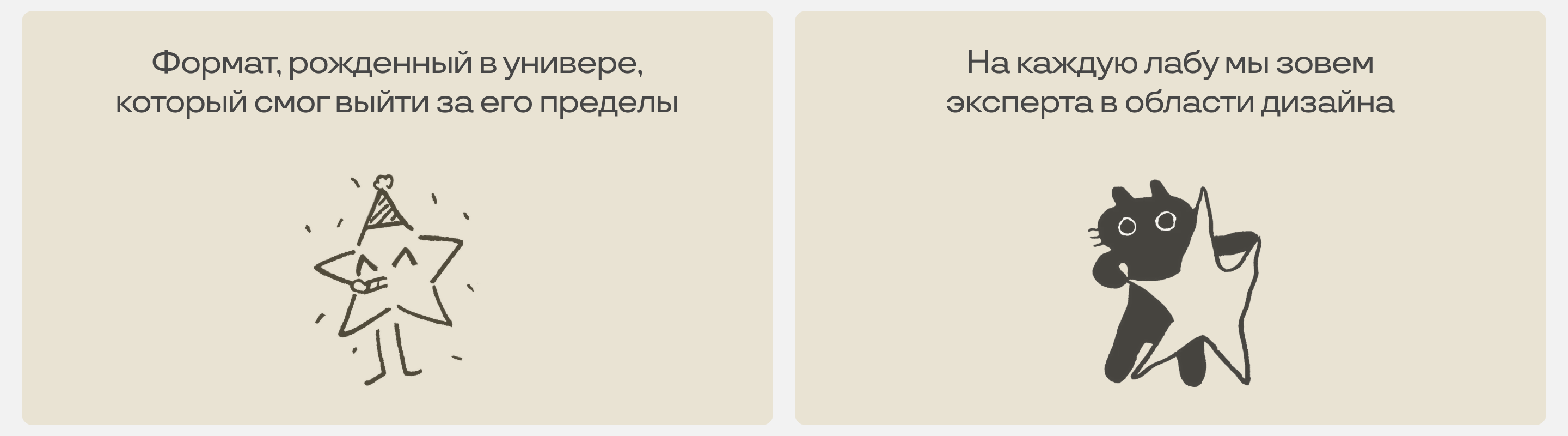 Формат, рожденный в универе, который смог выйти за его пределы

На каждую лабу мы зовем эксперта в области дизайна